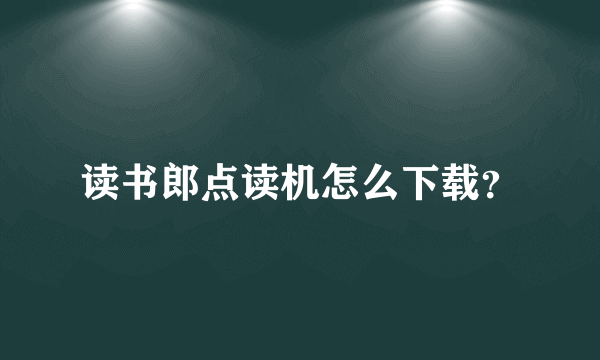 读书郎点读机怎么下载?